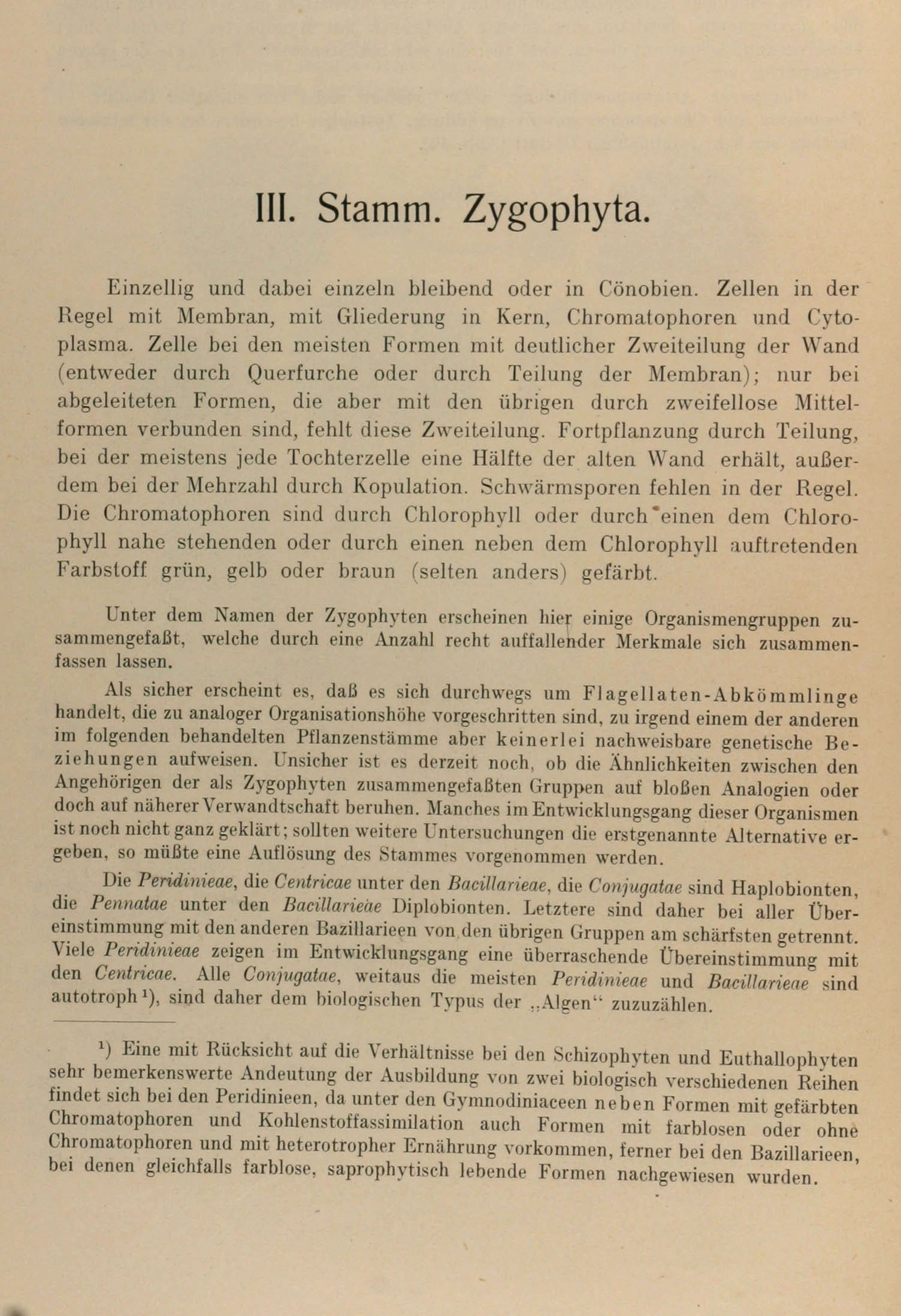 III. Stamm. Zygophyta.

Einzellig und dabei einzeln bleibend oder in Cönobien. Zellen in der Regel mit Membran, mit Gliederung in Kern, Chromatophoren und Cytoplasma. Zelle bei den meisten Formen mit deutlicher Zweiteilung der Wand (entweder durch Querfurche oder durch Teilung der Membran); nur bei abgeleiteten Formen, die aber mit den übrigen durch zweifellose Mittelformen verbunden sind, fehlt diese Zweiteilung. Fortpflanzung durch Teilung, bei der meistens jede Tochterzelle eine Hälfte der alten Wand erhält, außerdem bei der Mehrzahl durch Kopulation. Schwärmsporen fehlen in der Regel. Die Chromatophoren sind durch Chlorophyll oder durch einen dem Chlorophyll nahe stehenden oder durch einen neben dem Chlorophyll auftretenden Farbstoff grün, gelb oder braun (selten anders) gefärbt.

Unter dem Namen der Zygophyten erscheinen hier einige Organismengruppen zusammengefaßt, welche durch eine Anzahl recht auffallender Merkmale sich zusammenfassen lassen.

Als sicher erscheint es, daß es sich durchwegs um Flagellaten-Abkömmlinge handelt, die zu analoger Organisationshöhe vorgeschritten sind, zu irgend einem der anderen im folgenden behandelten Pflanzenstämme aber keinerlei nachweisbare genetische Beziehungen aufweisen. Unsicher ist es derzeit noch, ob die Ähnlichkeiten zwischen den Angehörigen der als Zygophyten zusammengefaßten Gruppen auf bloßen Analogien oder doch auf näherer Verwandtschaft beruhen. Manches im Entwicklungsgang dieser Organismen ist noch nicht ganz geklärt; sollten weitere Untersuchungen die erstgenannte Alternative ergeben, so müßte eine Auflösung des Stammes vorgenommen werden.

Die Peridinieae, die Centricae unter den Bacillarieae, die Conjugatae sind Haplobionten, die Pennatae unter den Bacillarieae Diplobionten. Letztere sind daher bei aller Übereinstimmung mit den anderen Bazillarieen von den übrigen Gruppen am schärfsten getrennt. Viele Peridinieae zeigen im Entwicklungsgang eine überraschende Übereinstimmung mit den Centricae. Alle Conjugatae, weitaus die meisten Peridinieae und Bacillarieae sind autotroph¹), sind daher dem biologischen Typus der „Algen“ zuzuzählen.

¹) Eine mit Rücksicht auf die Verhältnisse bei den Schizophyten und Euthallophyten sehr bemerkenswerte Andeutung der Ausbildung von zwei biologisch verschiedenen Reihen findet sich bei den Peridinieen, da unter den Gymnodiniaceen neben Formen mit gefärbten Chromatophoren und Kohlenstoffassimilation auch Formen mit farblosen oder ohne Chromatophoren und mit heterotropher Ernährung vorkommen, ferner bei den Bazillarieen, bei denen gleichfalls farblose, saprophytisch lebende Formen nachgewiesen wurden.